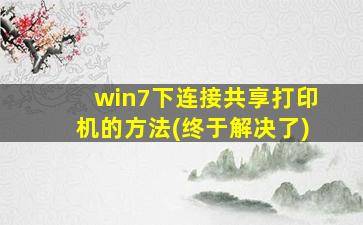 win7下连接共享打印机的方法(终于解决了)